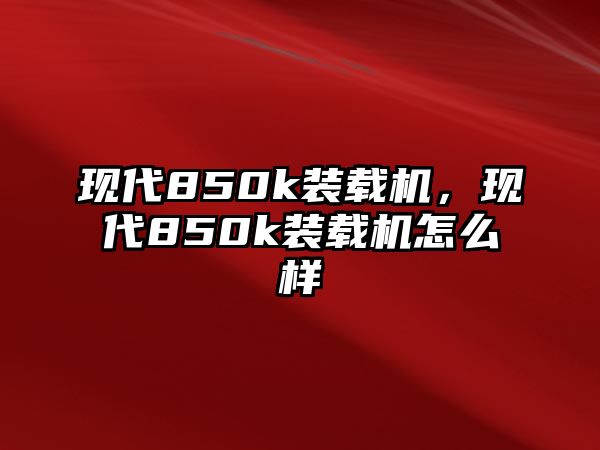 现代850k装载机，现代850k装载机怎么样